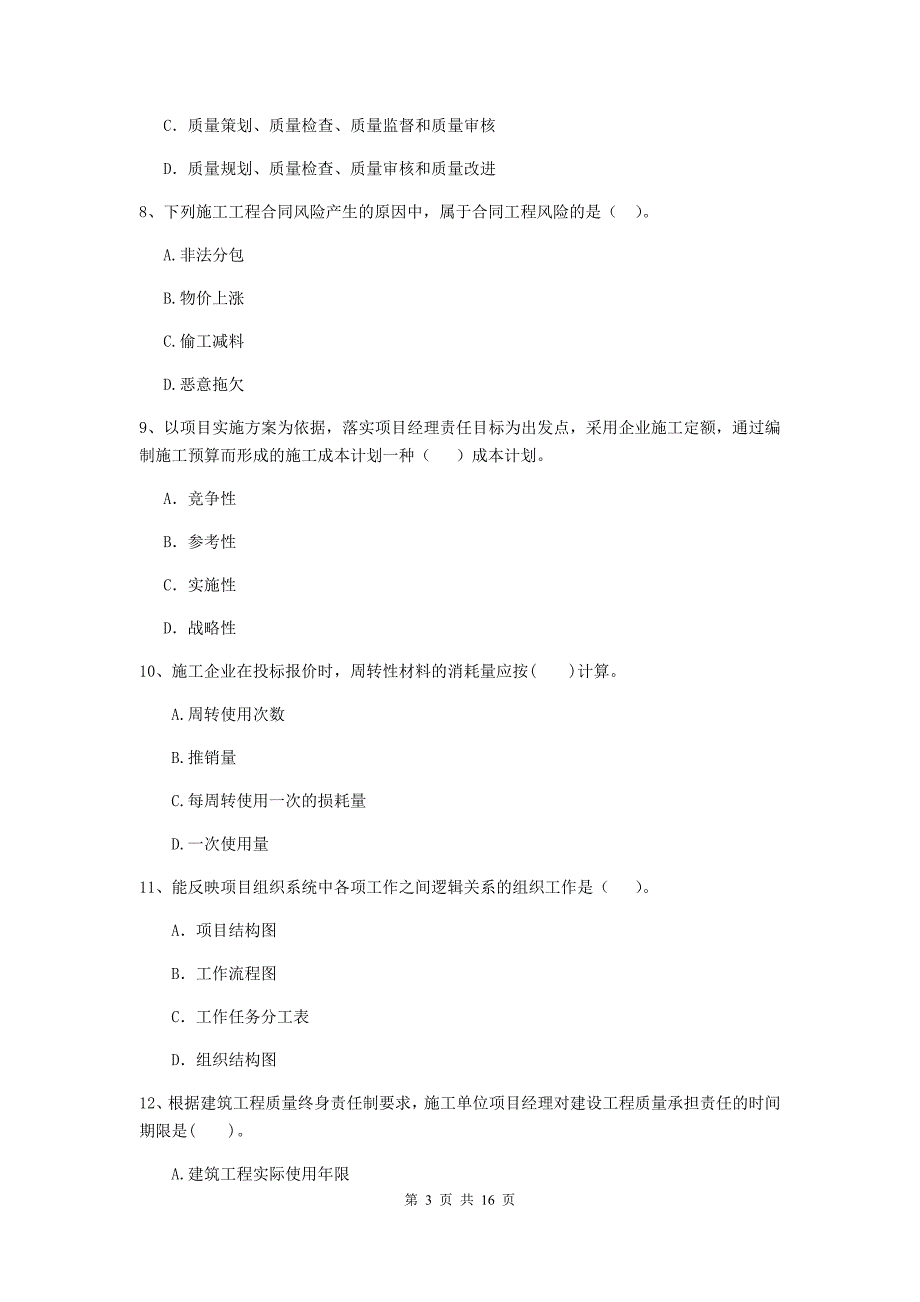 C. 质量策划、质量检查、质量监督和质量审核

D. 质量规划、质量检查、质量审核和质量改进

8、下列施工工程合同风险产生的原因中，属于合同工程风险的是（ ）。

A.非法分包

B.物价上涨

C.偷工减料

D.恶意拖欠

9、以项目实施方案为依据，落实项目经理责任目标为出发点，采用企业施工定额，通过编制施工预算而形成的施工成本计划一种（ ）成本计划。

A. 竞争性

B. 参考性

C. 实施性

D. 战略性

10、施工企业在投标报价时，周转性材料的消耗量应按( )计算。

A.周转使用次数

B.推销量

C.每周转使用一次的损耗量

D.一次使用量

11、能反映项目组织系统中各项工作之间逻辑关系的组织工作是（ ）。

A. 项目结构图

B. 工作流程图

C. 工作任务分工表

D. 组织结构图

12、根据建筑工程质量终身责任制要求，施工单位项目经理对建设工程质量承担责任的时间期限是( )。

A.建筑工程实际使用年限

第 3 页 共 16 页